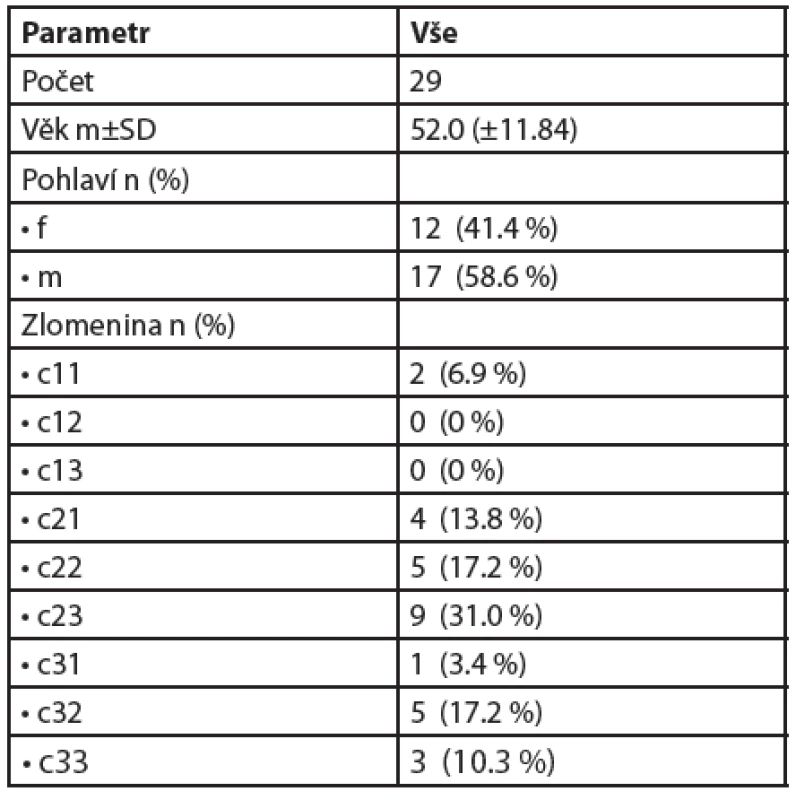 | Parametr | Vše |
|---|---|
| Počet | 29 |
| Věk m±SD | 52.0 (±11.84) |
| Pohlaví n (%) | |
| • f | 12 (41.4 %) |
| • m | 17 (58.6 %) |
| Zlomenina n (%) | |
| • c11 | 2 (6.9 %) |
| • c12 | 0 (0 %) |
| • c13 | 0 (0 %) |
| • c21 | 4 (13.8 %) |
| • c22 | 5 (17.2 %) |
| • c23 | 9 (31.0 %) |
| • c31 | 1 (3.4 %) |
| • c32 | 5 (17.2 %) |
| • c33 | 3 (10.3 %) |